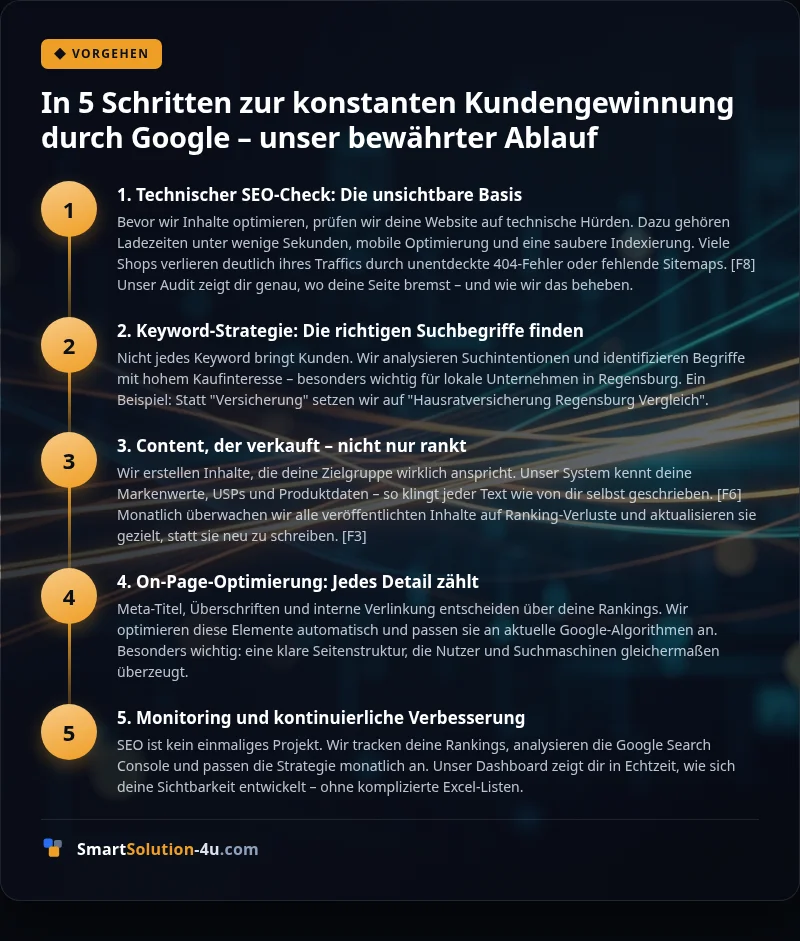 ◆ VORGEHEN

In 5 Schritten zur konstanten Kundengewinnung durch Google – unser bewährter Ablauf

1

1. Technischer SEO-Check: Die unsichtbare Basis

Bevor wir Inhalte optimieren, prüfen wir deine Website auf technische Hürden. Dazu gehören Ladezeiten unter wenige Sekunden, mobile Optimierung und eine saubere Indexierung. Viele Shops verlieren deutlich ihres Traffics durch unentdeckte 404-Fehler oder fehlende Sitemaps. [F8] Unser Audit zeigt dir genau, wo deine Seite bremst – und wie wir das beheben.

2

2. Keyword-Strategie: Die richtigen Suchbegriffe finden

Nicht jedes Keyword bringt Kunden. Wir analysieren Suchintentionen und identifizieren Begriffe mit hohem Kaufinteresse – besonders wichtig für lokale Unternehmen in Regensburg. Ein Beispiel: Statt "Versicherung" setzen wir auf "Hausratversicherung Regensburg Vergleich".

3

3. Content, der verkauft – nicht nur rankt

Wir erstellen Inhalte, die deine Zielgruppe wirklich anspricht. Unser System kennt deine Markenwerte, USPs und Produktdaten – so klingt jeder Text wie von dir selbst geschrieben. [F6] Monatlich überwachen wir alle veröffentlichten Inhalte auf Ranking-Verluste und aktualisieren sie gezielt, statt sie neu zu schreiben. [F3]

4

4. On-Page-Optimierung: Jedes Detail zählt

Meta-Titel, Überschriften und interne Verlinkung entscheiden über deine Rankings. Wir optimieren diese Elemente automatisch und passen sie an aktuelle Google-Algorithmen an. Besonders wichtig: eine klare Seitenstruktur, die Nutzer und Suchmaschinen gleichermaßen überzeugt.

5

5. Monitoring und kontinuierliche Verbesserung

SEO ist kein einmaliges Projekt. Wir tracken deine Rankings, analysieren die Google Search Console und passen die Strategie monatlich an. Unser Dashboard zeigt dir in Echtzeit, wie sich deine Sichtbarkeit entwickelt – ohne komplizierte Excel-Listen.

SmartSolution-4u.com